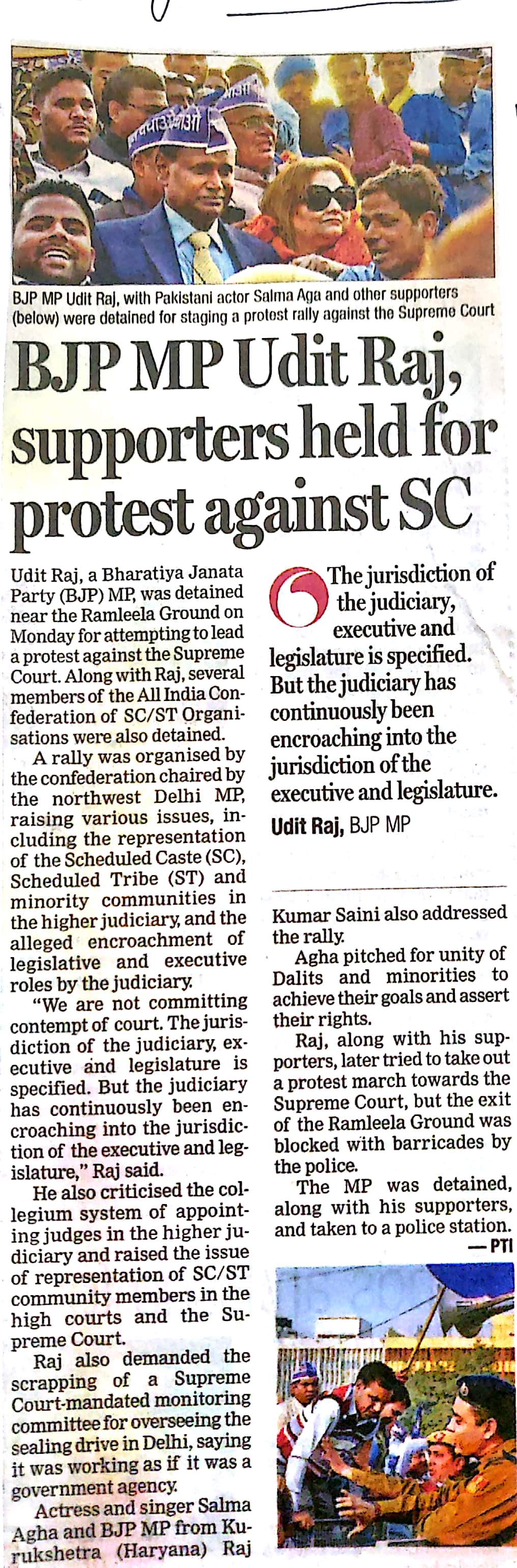 BJP MP Udit Raj, with Pakistani actor Salma Aga and other supporters (below) were detained for staging a protest rally against the Supreme Court

BJP MP Udit Raj, supporters held for protest against SC

Udit Raj, a Bharatiya Janata Party (BJP) MP, was detained near the Ramleela Ground on Monday for attempting to lead a protest against the Supreme Court. Along with Raj, several members of the All India Confederation of SC/ST Organisations were also detained.

A rally was organised by the confederation chaired by the northwest Delhi MP, raising various issues, including the representation of the Scheduled Caste (SC), Scheduled Tribe (ST) and minority communities in the higher judiciary, and the alleged encroachment of legislative and executive roles by the judiciary.

"We are not committing contempt of court. The jurisdiction of the judiciary, executive and legislature is specified. But the judiciary has continuously been encroaching into the jurisdiction of the executive and legislature," Raj said.

He also criticised the collegium system of appointing judges in the higher judiciary and raised the issue of representation of SC/ST community members in the high courts and the Supreme Court.

Raj also demanded the scrapping of a Supreme Court-mandated monitoring committee for overseeing the sealing drive in Delhi, saying it was working as if it was a government agency.

Actress and singer Salma Agha and BJP MP from Kurukshetra (Haryana) Raj

The jurisdiction of the judiciary, executive and legislature is specified. But the judiciary has continuously been encroaching into the jurisdiction of the executive and legislature.
Udit Raj, BJP MP

Kumar Saini also addressed the rally.

Agha pitched for unity of Dalits and minorities to achieve their goals and assert their rights.

Raj, along with his supporters, later tried to take out a protest march towards the Supreme Court, but the exit of the Ramleela Ground was blocked with barricades by the police.

The MP was detained, along with his supporters, and taken to a police station.
— PTI